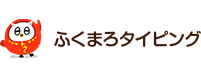 ふくまろタイピング